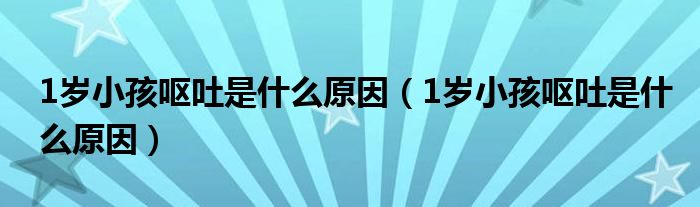 1岁小孩呕吐是什么原因（1岁小孩呕吐是什么原因）